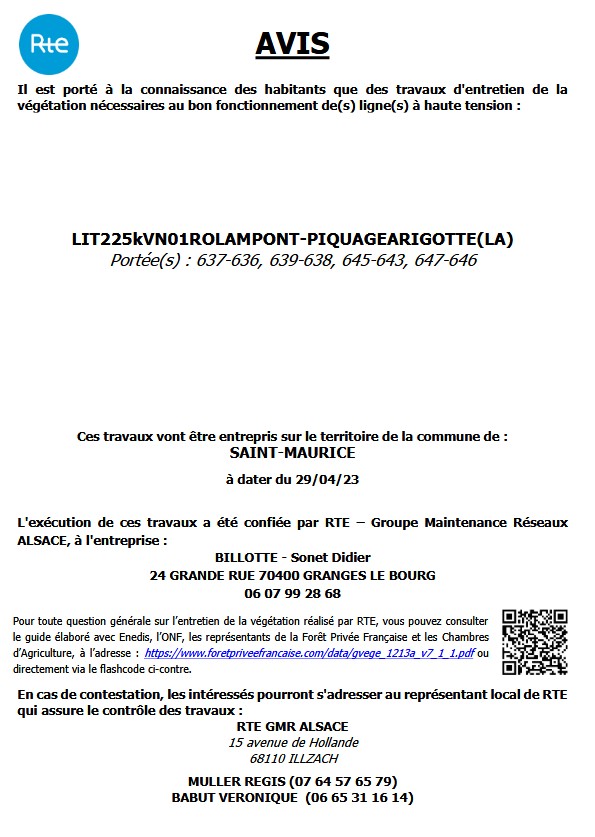 Rte

AVIS

Il est porté à la connaissance des habitants que des travaux d'entretien de la végétation nécessaires au bon fonctionnement de(s) ligne(s) à haute tension :

LIT225kVN01ROLAMPONT-PIQUAGEARIGOTTE(LA)
Portée(s) : 637-636, 639-638, 645-643, 647-646

Ces travaux vont être entrepris sur le territoire de la commune de :
SAINT-MAURICE
à dater du 29/04/23

L'exécution de ces travaux a été confiée par RTE – Groupe Maintenance Réseaux ALSACE, à l'entreprise :
BILLOTTE - Sonet Didier
24 GRANDE RUE 70400 GRANGES LE BOURG
06 07 99 28 68

Pour toute question générale sur l'entretien de la végétation réalisé par RTE, vous pouvez consulter le guide élaboré avec Enedis, l'ONF, les représentants de la Forêt Privée Française et les Chambres d'Agriculture, à l'adresse : https://www.foretpriveefrancaise.com/data/gvege_1213a_v7_1_1.pdf ou directement via le flashcode ci-contre.

En cas de contestation, les intéressés pourront s'adresser au représentant local de RTE qui assure le contrôle des travaux :
RTE GMR ALSACE
15 avenue de Hollande
68110 ILLZACH
MULLER REGIS (07 64 57 65 79)
BABUT VERONIQUE (06 65 31 16 14)